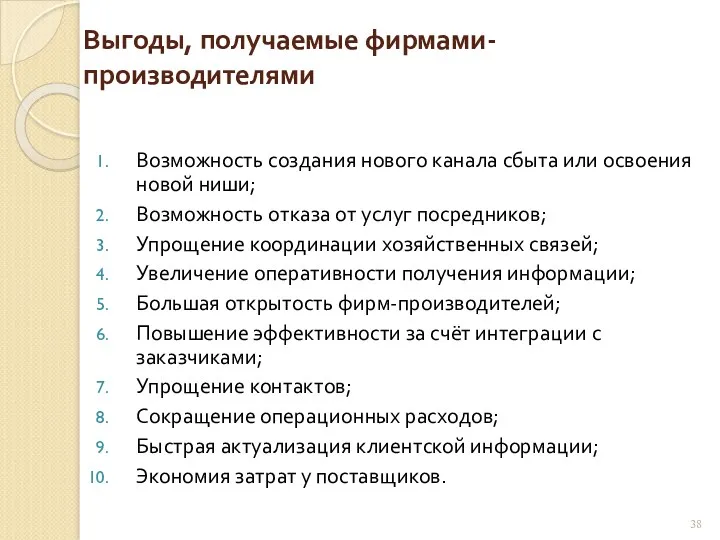 Выгоды, получаемые фирмами-производителями

1. Возможность создания нового канала сбыта или освоения новой ниши;
2. Возможность отказа от услуг посредников;
3. Упрощение координации хозяйственных связей;
4. Увеличение оперативности получения информации;
5. Большая открытость фирм-производителей;
6. Повышение эффективности за счёт интеграции с заказчиками;
7. Упрощение контактов;
8. Сокращение операционных расходов;
9. Быстрая актуализация клиентской информации;
10. Экономия затрат у поставщиков.

38